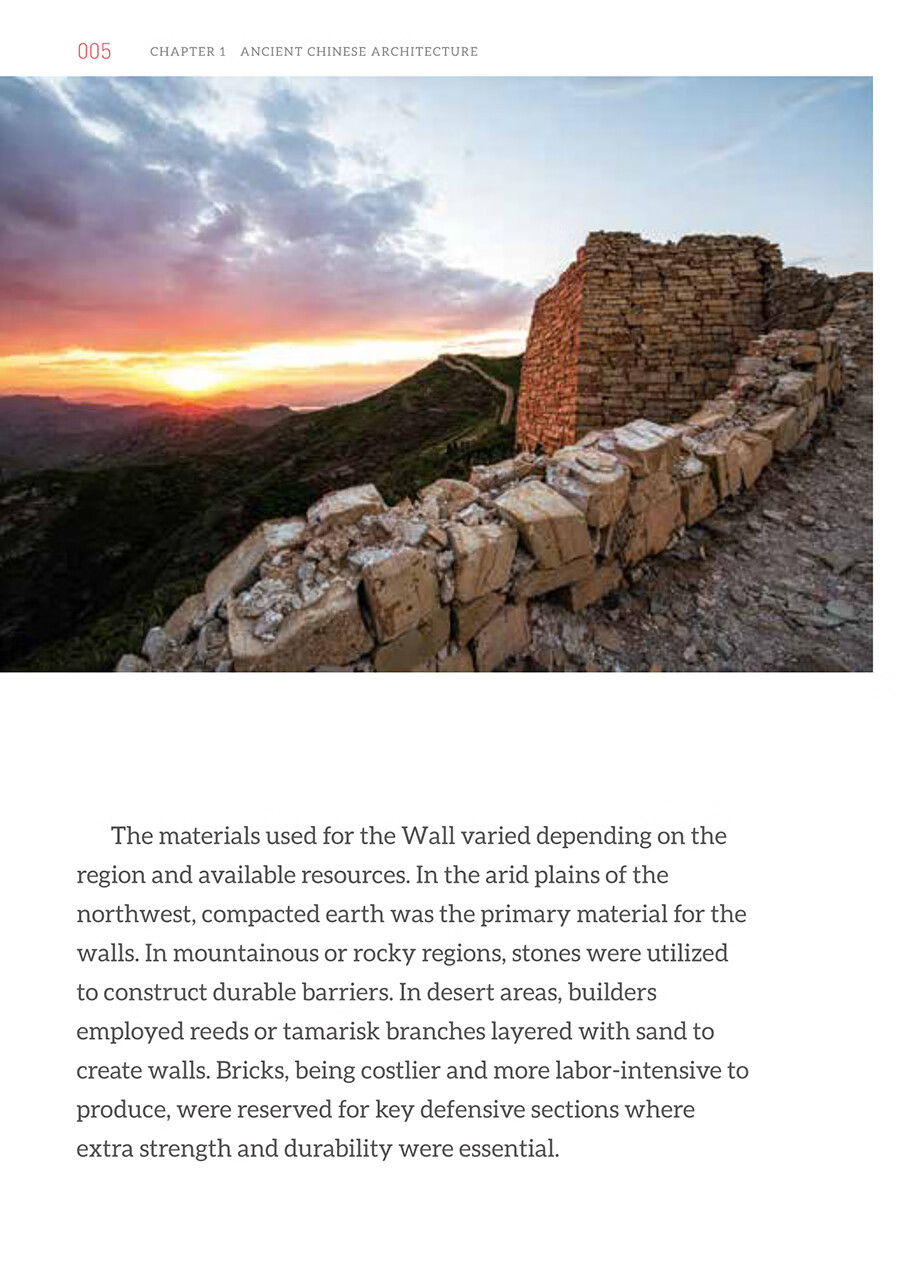 005 CHAPTER 1 ANCIENT CHINESE ARCHITECTURE

The materials used for the Wall varied depending on the region and available resources. In the arid plains of the northwest, compacted earth was the primary material for the walls. In mountainous or rocky regions, stones were utilized to construct durable barriers. In desert areas, builders employed reeds or tamarisk branches layered with sand to create walls. Bricks, being costlier and more labor-intensive to produce, were reserved for key defensive sections where extra strength and durability were essential.